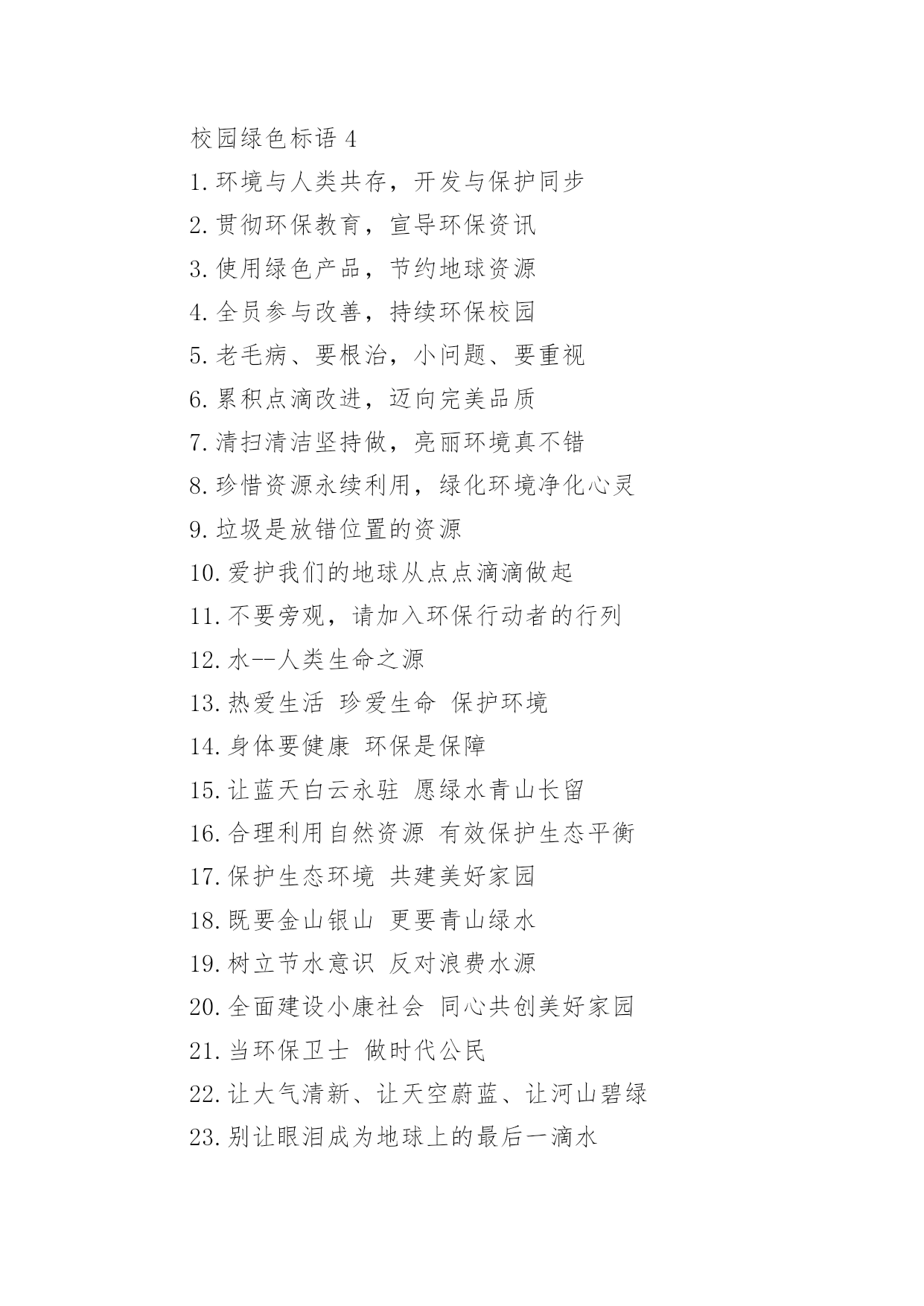 校园绿色标语 4

1.环境与人类共存，开发与保护同步

2.贯彻环保教育，宣导环保资讯

3.使用绿色产品，节约地球资源

4.全员参与改善，持续环保校园

5.老毛病、要根治，小问题、要重视

6.累积点滴改进，迈向完美品质

7.清扫清洁坚持做，亮丽环境真不错

8.珍惜资源永续利用，绿化环境净化心灵

9.垃圾是放错位置的资源

10.爱护我们的地球从点点滴滴做起

11.不要旁观，请加入环保行动者的行列

12.水--人类生命之源

13.热爱生活 珍爱生命 保护环境

14.身体要健康 环保是保障

15.让蓝天白云永驻 愿绿水青山长留

16.合理利用自然资源 有效保护生态平衡

17.保护生态环境 共建美好家园

18.既要金山银山 更要青山绿水

19.树立节水意识 反对浪费水源

20.全面建设小康社会 同心共创美好家园

21.当环保卫士 做时代公民

22.让大气清新、让天空蔚蓝、让河山碧绿

23.别让眼泪成为地球上的最后一滴水